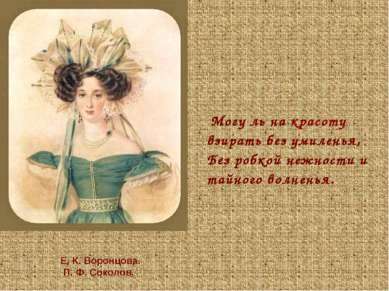 Могу ль на красоту взирать без умиленья, Без робкой нежности и тайного волненья.

Е. К. Воронцова.
П. Ф. Соколов.